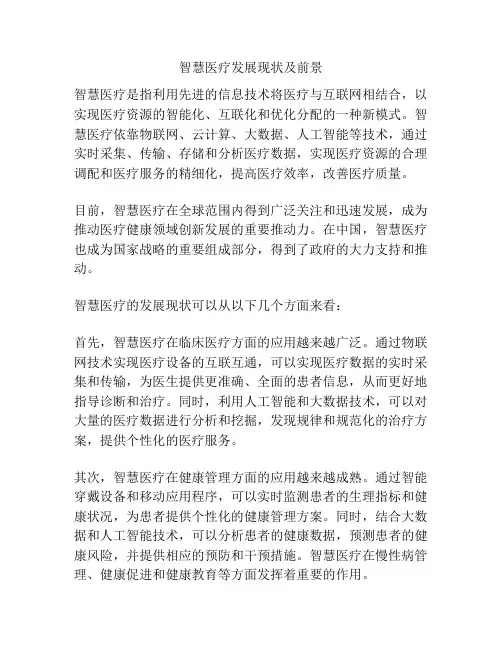 智慧医疗发展现状及前景

智慧医疗是指利用先进的信息技术将医疗与互联网相结合，以实现医疗资源的智能化、互联化和优化分配的一种新模式。智慧医疗依靠物联网、云计算、大数据、人工智能等技术，通过实时采集、传输、存储和分析医疗数据，实现医疗资源的合理调配和医疗服务的精细化，提高医疗效率，改善医疗质量。

目前，智慧医疗在全球范围内得到广泛关注和迅速发展，成为推动医疗健康领域创新发展的重要推动力。在中国，智慧医疗也成为国家战略的重要组成部分，得到了政府的大力支持和推动。

智慧医疗的发展现状可以从以下几个方面来看：

首先，智慧医疗在临床医疗方面的应用越来越广泛。通过物联网技术实现医疗设备的互联互通，可以实现医疗数据的实时采集和传输，为医生提供更准确、全面的患者信息，从而更好地指导诊断和治疗。同时，利用人工智能和大数据技术，可以对大量的医疗数据进行分析和挖掘，发现规律和规范化的治疗方案，提供个性化的医疗服务。

其次，智慧医疗在健康管理方面的应用越来越成熟。通过智能穿戴设备和移动应用程序，可以实时监测患者的生理指标和健康状况，为患者提供个性化的健康管理方案。同时，结合大数据和人工智能技术，可以分析患者的健康数据，预测患者的健康风险，并提供相应的预防和干预措施。智慧医疗在慢性病管理、健康促进和健康教育等方面发挥着重要的作用。